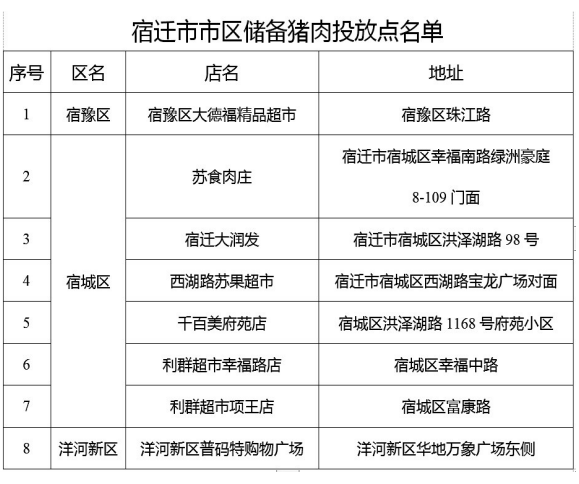 宿迁市市区储备猪肉投放点名单

| 序号 | 区名 | 店名 | 地址 |
|---|---|---|---|
| 1 | 宿豫区 | 宿豫区大德福精品超市 | 宿豫区珠江路 |
| 2 | 宿城区 | 苏食肉庄 | 宿迁市宿城区幸福南路绿洲豪庭 8-109 门面 |
| 3 | 宿城区 | 宿迁大润发 | 宿迁市宿城区洪泽湖路 98 号 |
| 4 | 宿城区 | 西湖路苏果超市 | 宿迁市宿城区西湖路宝龙广场对面 |
| 5 | 宿城区 | 千百美府苑店 | 宿城区洪泽湖路 1168 号府苑小区 |
| 6 | 宿城区 | 利群超市幸福路店 | 宿城区幸福中路 |
| 7 | 宿城区 | 利群超市项王店 | 宿城区富康路 |
| 8 | 洋河新区 | 洋河新区普码特购物广场 | 洋河新区华地万象广场东侧 |